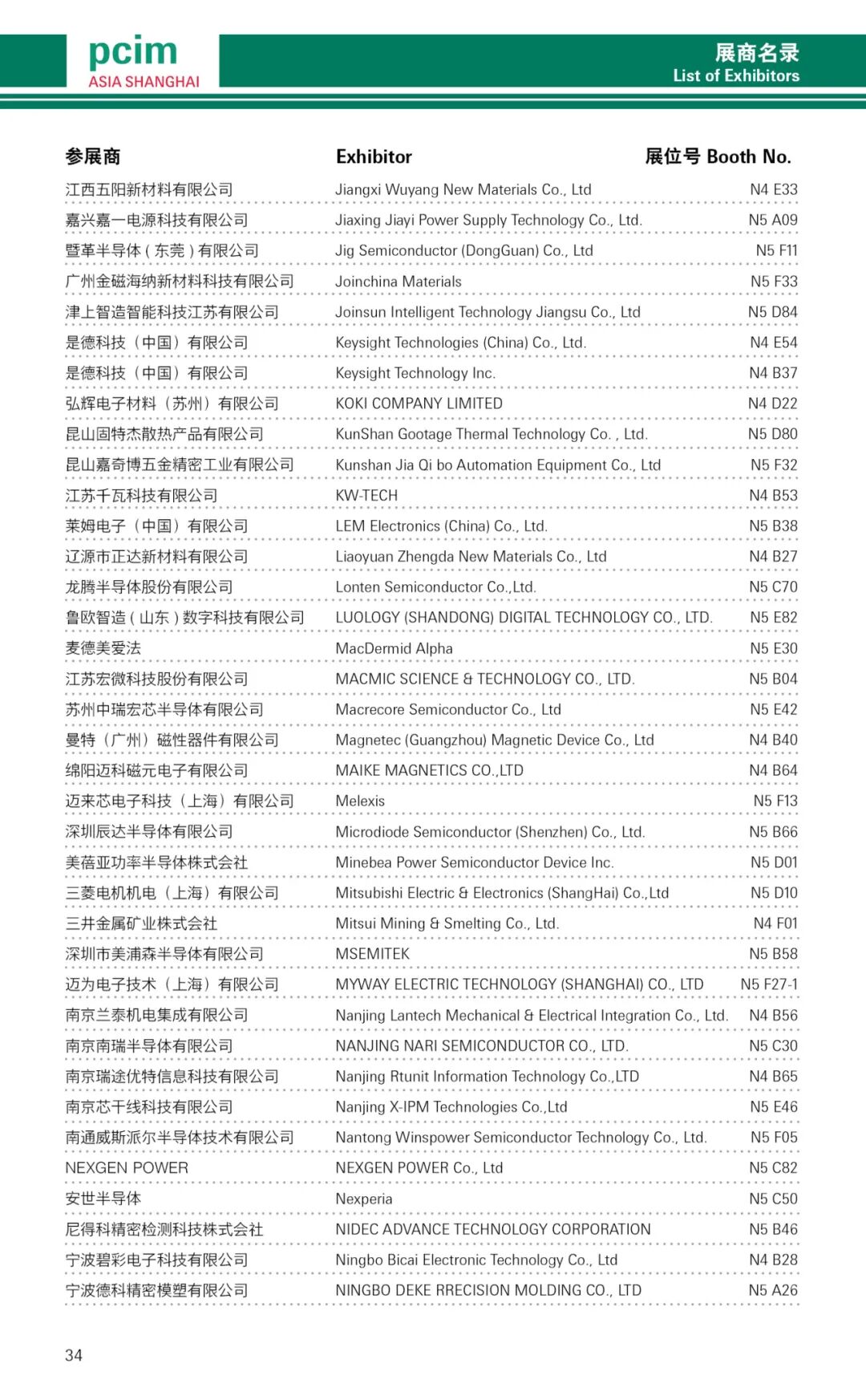 pcim
ASIA SHANGHAI

展商名录
List of Exhibitors

| 参展商 | Exhibitor | 展位号 Booth No. |
|---|---|---|
| 江西五阳新材料有限公司 | Jiangxi Wuyang New Materials Co., Ltd | N4 E33 |
| 嘉兴嘉一电源科技有限公司 | Jiaxing Jiayi Power Supply Technology Co., Ltd. | N5 A09 |
| 暨革半导体 ( 东莞 ) 有限公司 | Jig Semiconductor (DongGuan) Co., Ltd | N5 F11 |
| 广州金磁海纳新材料科技有限公司 | Joinchina Materials | N5 F33 |
| 津上智造智能科技江苏有限公司 | Joinsun Intelligent Technology Jiangsu Co., Ltd | N5 D84 |
| 是德科技（中国）有限公司 | Keysight Technologies (China) Co., Ltd. | N4 E54 |
| 是德科技（中国）有限公司 | Keysight Technology Inc. | N4 B37 |
| 弘辉电子材料（苏州）有限公司 | KOKI COMPANY LIMITED | N4 D22 |
| 昆山固特杰散热产品有限公司 | KunShan Gootage Thermal Technology Co. , Ltd. | N5 D80 |
| 昆山嘉奇博五金精密工业有限公司 | Kunshan Jia Qi bo Automation Equipment Co., Ltd | N5 F32 |
| 江苏千瓦科技有限公司 | KW-TECH | N4 B53 |
| 莱姆电子（中国）有限公司 | LEM Electronics (China) Co., Ltd. | N5 B38 |
| 辽源市正达新材料有限公司 | Liaoyuan Zhengda New Materials Co., Ltd | N4 B27 |
| 龙腾半导体股份有限公司 | Lonten Semiconductor Co.,Ltd. | N5 C70 |
| 鲁欧智造 ( 山东 ) 数字科技有限公司 | LUOLOGY (SHANDONG) DIGITAL TECHNOLOGY CO., LTD. | N5 E82 |
| 麦德美爱法 | MacDermid Alpha | N5 E30 |
| 江苏宏微科技股份有限公司 | MACMIC SCIENCE & TECHNOLOGY CO., LTD. | N5 B04 |
| 苏州中瑞宏芯半导体有限公司 | Macrecore Semiconductor Co., Ltd | N5 E42 |
| 曼特（广州）磁性器件有限公司 | Magnetec (Guangzhou) Magnetic Device Co., Ltd | N4 B40 |
| 绵阳迈科磁元电子有限公司 | MAIKE MAGNETICS CO.,LTD | N4 B64 |
| 迈来芯电子科技（上海）有限公司 | Melexis | N5 F13 |
| 深圳辰达半导体有限公司 | Microdiode Semiconductor (Shenzhen) Co., Ltd. | N5 B66 |
| 美蓓亚功率半导体株式会社 | Minebea Power Semiconductor Device Inc. | N5 D01 |
| 三菱电机机电（上海）有限公司 | Mitsubishi Electric & Electronics (ShangHai) Co.,Ltd | N5 D10 |
| 三井金属矿业株式会社 | Mitsui Mining & Smelting Co., Ltd. | N4 F01 |
| 深圳市美浦森半导体有限公司 | MSEMITEK | N5 B58 |
| 迈为电子技术（上海）有限公司 | MYWAY ELECTRIC TECHNOLOGY (SHANGHAI) CO., LTD | N5 F27-1 |
| 南京兰泰机电集成有限公司 | Nanjing Lantech Mechanical & Electrical Integration Co., Ltd. | N4 B56 |
| 南京南瑞半导体有限公司 | NANJING NARI SEMICONDUCTOR CO., LTD. | N5 C30 |
| 南京瑞途优特信息科技有限公司 | Nanjing Rtunit Information Technology Co.,LTD | N4 B65 |
| 南京芯干线科技有限公司 | Nanjing X-IPM Technologies Co.,Ltd | N5 E46 |
| 南通威斯派尔半导体技术有限公司 | Nantong Winspower Semiconductor Technology Co., Ltd. | N5 F05 |
| NEXGEN POWER | NEXGEN POWER Co., Ltd | N5 C82 |
| 安世半导体 | Nexperia | N5 C50 |
| 尼得科精密检测科技株式会社 | NIDEC ADVANCE TECHNOLOGY CORPORATION | N5 B46 |
| 宁波碧彩电子科技有限公司 | Ningbo Bicai Electronic Technology Co., Ltd | N4 B28 |
| 宁波德科精密模塑有限公司 | NINGBO DEKE RRECISION MOLDING CO., LTD | N5 A26 |

34